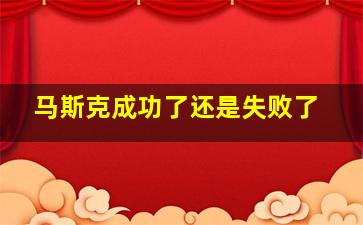 马斯克成功了还是失败了